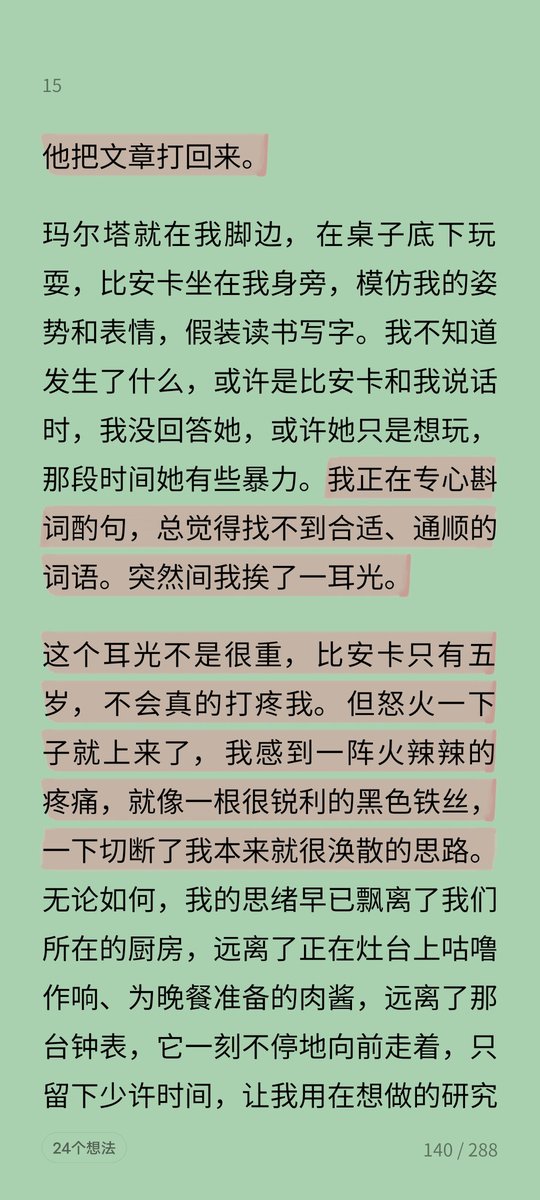 15

他把文章打回来。

玛尔塔就在我脚边，在桌子底下玩耍，比安卡坐在我身旁，模仿我的姿势和表情，假装读书写字。我不知道发生了什么，或许是比安卡和我说话时，我没回答她，或许她只是想玩，那段时间她有些暴力。我正在专心斟词酌句，总觉得找不到合适、通顺的词语。突然间我挨了一耳光。

这个耳光不是很重，比安卡只有五岁，不会真的打疼我。但怒火一下子就上来了，我感到一阵火辣辣的疼痛，就像一根很锐利的黑色铁丝，一下切断了我本来就很涣散的思路。无论如何，我的思绪早已飘离了我们所在的厨房，远离了正在灶台上咕噜作响、为晚餐准备的肉酱，远离了那台钟表，它一刻不停地向前走着，只留下少许时间，让我用在想做的研究

24个想法

140 / 288